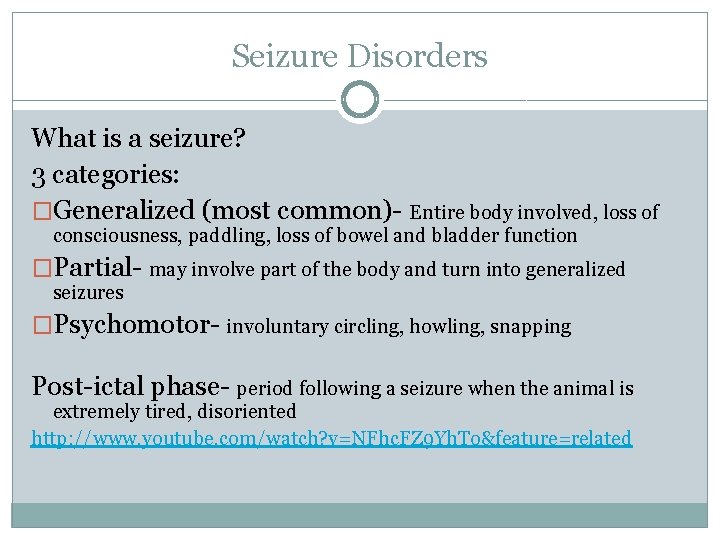 Seizure Disorders

What is a seizure?

3 categories:

□Generalized (most common)- Entire body involved, loss of consciousness, paddling, loss of bowel and bladder function

□Partial- may involve part of the body and turn into generalized seizures

□Psychomotor- involuntary circling, howling, snapping

Post-ictal phase- period following a seizure when the animal is extremely tired, disoriented

http://www.youtube.com/watch?v=NFhcFZ9YhTo&feature=related